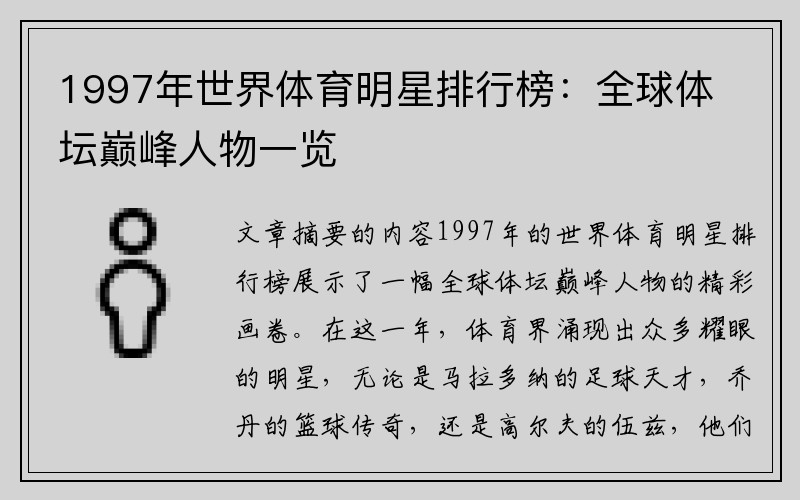 1997年世界体育明星排行榜：全球体坛巅峰人物一览

文章摘要的内容1997年的世界体育明星排行榜展示了一幅全球体坛巅峰人物的精彩画卷。在这一年，体育界涌现出众多耀眼的明星，无论是马拉多纳的足球天才，乔丹的篮球传奇，还是高尔夫的伍兹，他们